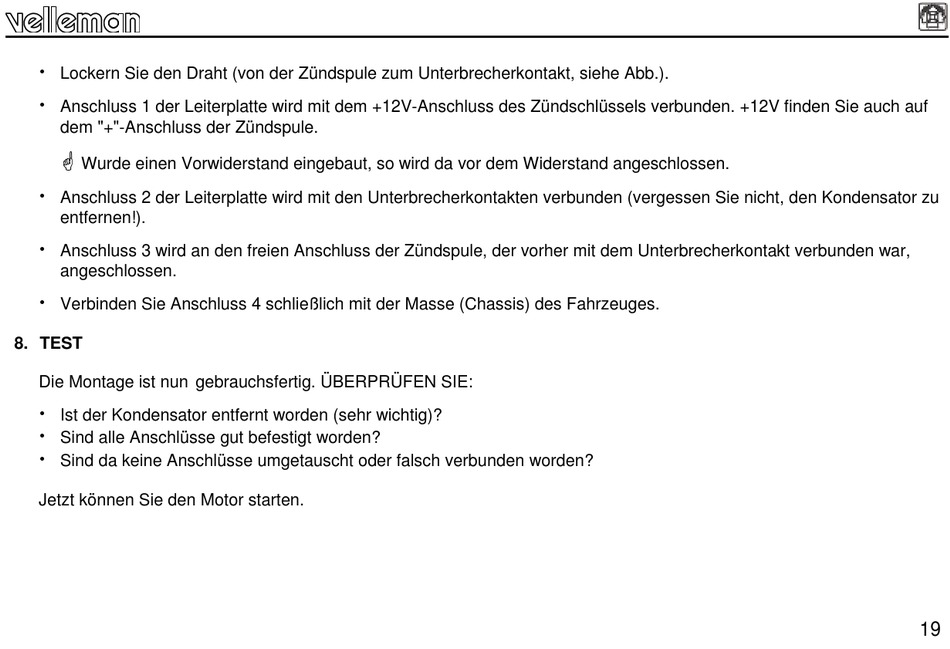 velleman

• Lockern Sie den Draht (von der Zündspule zum Unterbrecherkontakt, siehe Abb.).

• Anschluss 1 der Leiterplatte wird mit dem +12V-Anschluss des Zündschlüssels verbunden. +12V finden Sie auch auf dem "+"-Anschluss der Zündspule.

Wurde einen Vorwiderstand eingebaut, so wird da vor dem Widerstand angeschlossen.

• Anschluss 2 der Leiterplatte wird mit den Unterbrecherkontakten verbunden (vergessen Sie nicht, den Kondensator zu entfernen!).

• Anschluss 3 wird an den freien Anschluss der Zündspule, der vorher mit dem Unterbrecherkontakt verbunden war, angeschlossen.

• Verbinden Sie Anschluss 4 schließlich mit der Masse (Chassis) des Fahrzeuges.

8. TEST

Die Montage ist nun gebrauchsfertig. ÜBERPRÜFEN SIE:

• Ist der Kondensator entfernt worden (sehr wichtig)?
• Sind alle Anschlüsse gut befestigt worden?
• Sind da keine Anschlüsse umgetauscht oder falsch verbunden worden?

Jetzt können Sie den Motor starten.

19